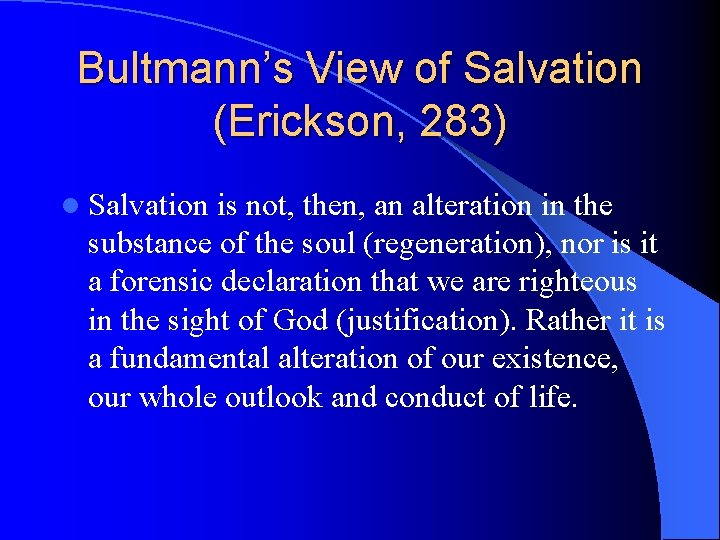 Bultmann’s View of Salvation (Erickson, 283)

Salvation is not, then, an alteration in the substance of the soul (regeneration), nor is it a forensic declaration that we are righteous in the sight of God (justification). Rather it is a fundamental alteration of our existence, our whole outlook and conduct of life.